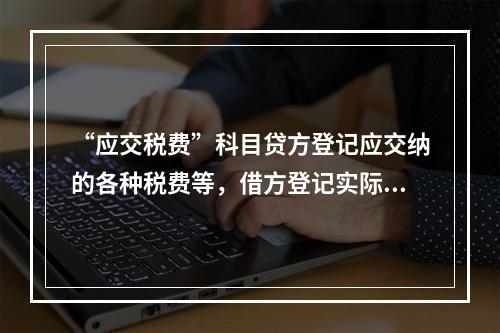 “应交税费”科目贷方登记应交纳的各种税费等，借方登记实际...